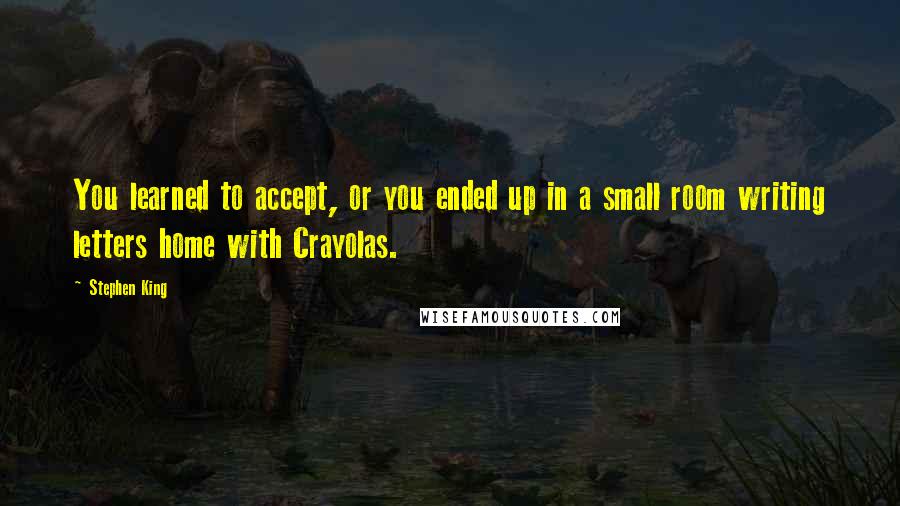 You learned to accept, or you ended up in a small room writing letters home with Crayolas.

~ Stephen King

WISEFAMOUSQUOTES.COM